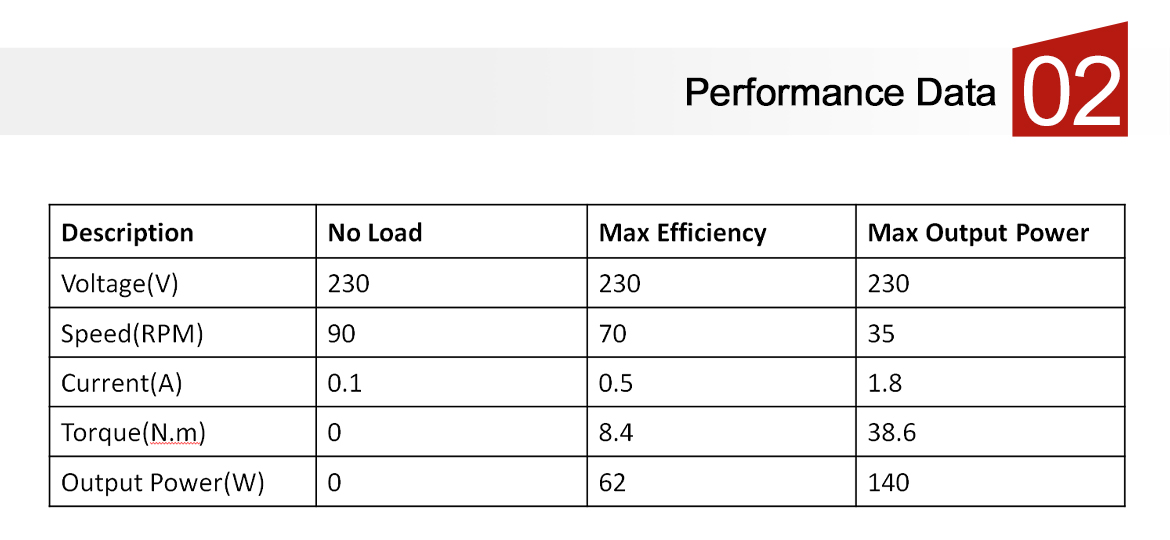 Performance Data 02

| Description | No Load | Max Efficiency | Max Output Power |
|---|---|---|---|
| Voltage(V) | 230 | 230 | 230 |
| Speed(RPM) | 90 | 70 | 35 |
| Current(A) | 0.1 | 0.5 | 1.8 |
| Torque(N.m) | 0 | 8.4 | 38.6 |
| Output Power(W) | 0 | 62 | 140 |